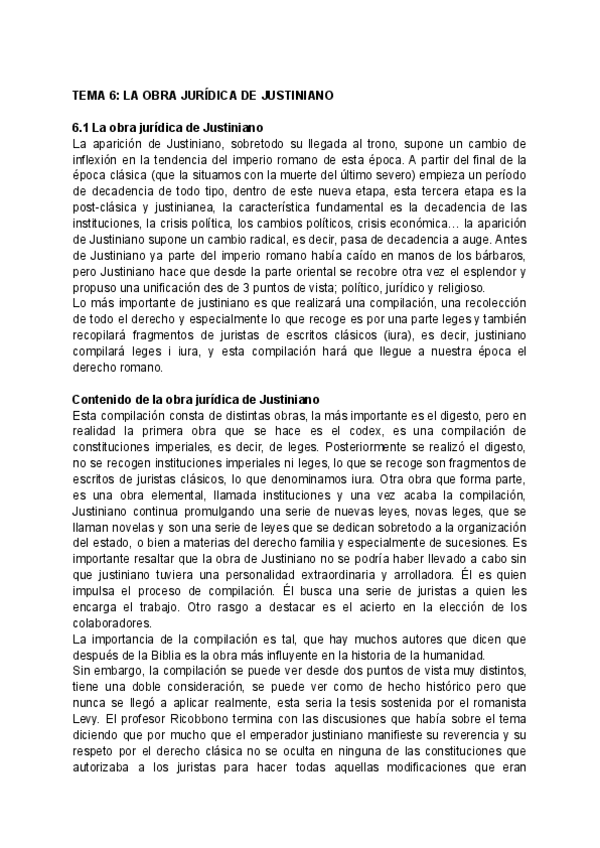 TEMA 6: LA OBRA JURÍDICA DE JUSTINIANO

6.1 La obra jurídica de Justiniano
La aparición de Justiniano, sobretodo su llegada al trono, supone un cambio de inflexión en la tendencia del imperio romano de esta época. A partir del final de la época clásica (que la situamos con la muerte del último severo) empieza un período de decadencia de todo tipo, dentro de este nueva etapa, esta tercera etapa es la post-clásica y justinianea, la característica fundamental es la decadencia de las instituciones, la crisis política, los cambios políticos, crisis económica… la aparición de Justiniano supone un cambio radical, es decir, pasa de decadencia a auge. Antes de Justiniano ya parte del imperio romano había caído en manos de los bárbaros, pero Justiniano hace que desde la parte oriental se recobre otra vez el esplendor y propuso una unificación des de 3 puntos de vista; político, jurídico y religioso.
Lo más importante de justiniano es que realizará una compilación, una recolección de todo el derecho y especialmente lo que recoge es por una parte leges y también recopilará fragmentos de juristas de escritos clásicos (iura), es decir, justiniano compilará leges i iura, y esta compilación hará que llegue a nuestra época el derecho romano.

Contenido de la obra jurídica de Justiniano
Esta compilación consta de distintas obras, la más importante es el digesto, pero en realidad la primera obra que se hace es el codex, es una compilación de constituciones imperiales, es decir, de leges. Posteriormente se realizó el digesto, no se recogen instituciones imperiales ni leges, lo que se recoge son fragmentos de escritos de juristas clásicos, lo que denominamos iura. Otra obra que forma parte, es una obra elemental, llamada instituciones y una vez acaba la compilación, Justiniano continua promulgando una serie de nuevas leyes, novas leges, que se llaman novelas y son una serie de leyes que se dedican sobretodo a la organización del estado, o bien a materias del derecho familia y especialmente de sucesiones. Es importante resaltar que la obra de Justiniano no se podría haber llevado a cabo sin que justiniano tuviera una personalidad extraordinaria y arrolladora. Él es quien impulsa el proceso de compilación. Él busca una serie de juristas a quien les encarga el trabajo. Otro rasgo a destacar es el acierto en la elección de los colaboradores.
La importancia de la compilación es tal, que hay muchos autores que dicen que después de la Biblia es la obra más influyente en la historia de la humanidad.
Sin embargo, la compilación se puede ver desde dos puntos de vista muy distintos, tiene una doble consideración, se puede ver como de hecho histórico pero que nunca se llegó a aplicar realmente, esta seria la tesis sostenida por el romanista Levy. El profesor Ricobbono termina con las discusiones que había sobre el tema diciendo que por mucho que el emperador justiniano manifieste su reverencia y su respeto por el derecho clásica no se oculta en ninguna de las constituciones que autorizaba a los juristas para hacer todas aquellas modificaciones que eran